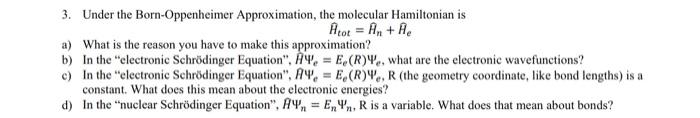 3. Under the Born-Oppenheimer Approximation, the molecular Hamiltonian is

$\hat{H}_{tot} = \hat{H}_n + \hat{H}_e$

a) What is the reason you have to make this approximation?

b) In the "electronic Schrödinger Equation", $\hat{H}\Psi_e = E_e(R)\Psi_e$, what are the electronic wavefunctions?

c) In the "electronic Schrödinger Equation", $\hat{H}\Psi_e = E_e(R)\Psi_e$, R (the geometry coordinate, like bond lengths) is a constant. What does this mean about the electronic energies?

d) In the "nuclear Schrödinger Equation", $\hat{H}\Psi_n = E_n\Psi_n$, R is a variable. What does that mean about bonds?